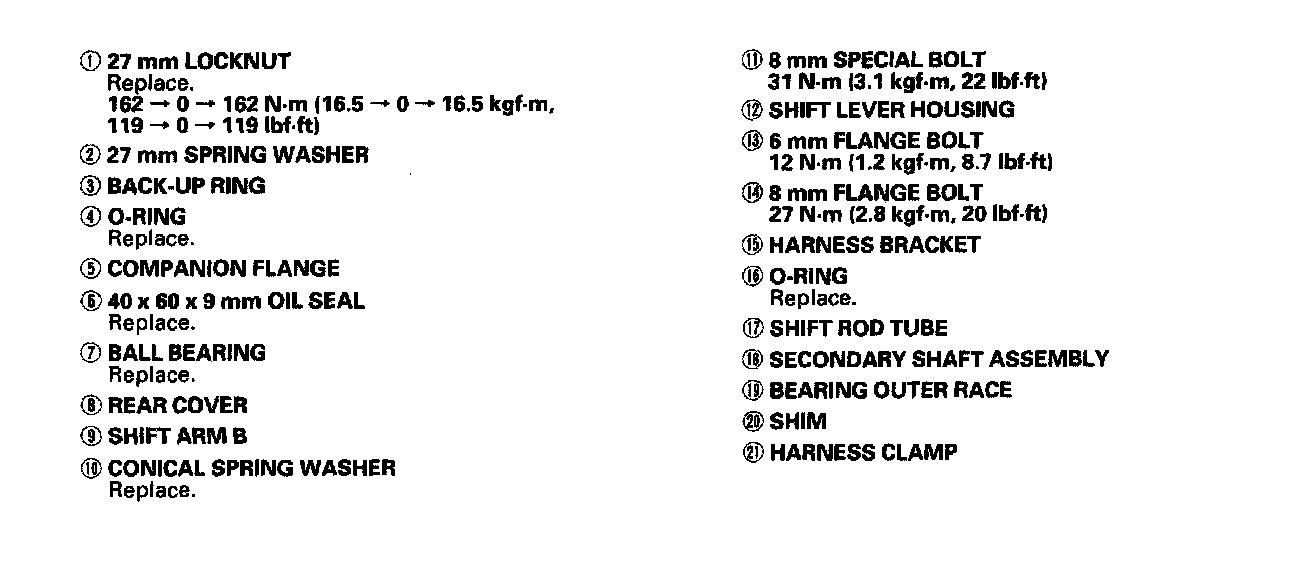 ① 27 mm LOCKNUT
Replace.
162 → 0 → 162 N·m (16.5 → 0 → 16.5 kgf·m, 119 → 0 → 119 lbf·ft)

② 27 mm SPRING WASHER

③ BACK-UP RING

④ O-RING
Replace.

⑤ COMPANION FLANGE

⑥ 40 x 60 x 9 mm OIL SEAL
Replace.

⑦ BALL BEARING
Replace.

⑧ REAR COVER

⑨ SHIFT ARM B

⑩ CONICAL SPRING WASHER
Replace.

⑪ 8 mm SPECIAL BOLT
31 N·m (3.1 kgf·m, 22 lbf·ft)

⑫ SHIFT LEVER HOUSING

⑬ 6 mm FLANGE BOLT
12 N·m (1.2 kgf·m, 8.7 lbf·ft)

⑭ 8 mm FLANGE BOLT
27 N·m (2.8 kgf·m, 20 lbf·ft)

⑮ HARNESS BRACKET

⑯ O-RING
Replace.

⑰ SHIFT ROD TUBE

⑱ SECONDARY SHAFT ASSEMBLY

⑲ BEARING OUTER RACE

⑳ SHIM

㉑ HARNESS CLAMP